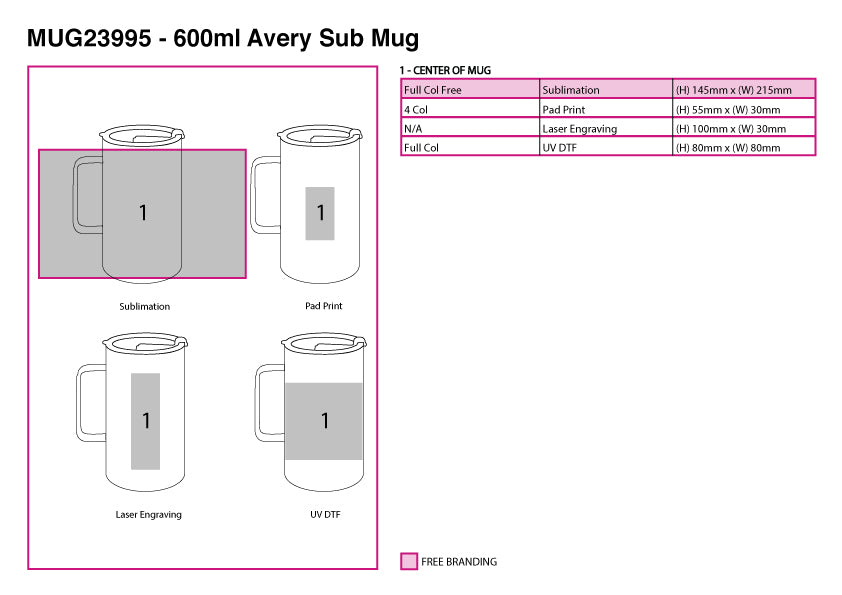 MUG23995 - 600ml Avery Sub Mug

1

Sublimation

1

Pad Print

1

Laser Engraving

1

UV DTF

1 - CENTER OF MUG

| Full Col Free | Sublimation | (H) 145mm x (W) 215mm |
|---|---|---|
| 4 Col | Pad Print | (H) 55mm x (W) 30mm |
| N/A | Laser Engraving | (H) 100mm x (W) 30mm |
| Full Col | UV DTF | (H) 80mm x (W) 80mm |

FREE BRANDING